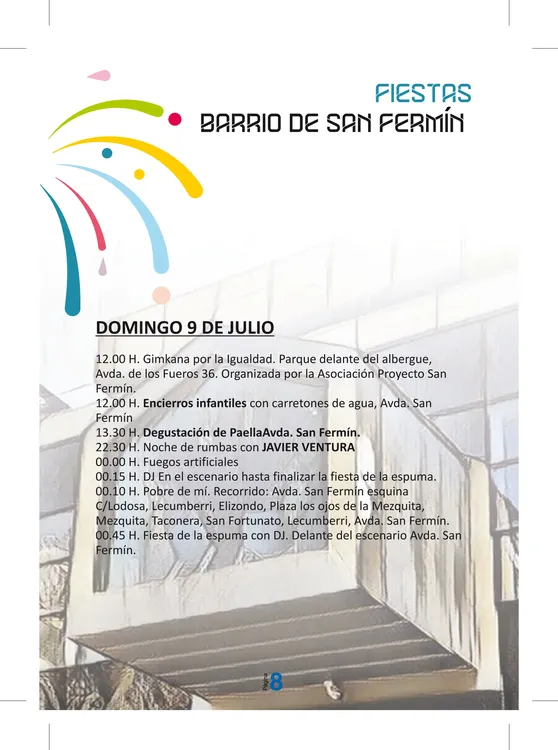 FIESTAS
BARRIO DE SAN FERMÍN

DOMINGO 9 DE JULIO

12.00 H. Gimkana por la Igualdad. Parque delante del albergue, Avda. de los Fueros 36. Organizada por la Asociación Proyecto San Fermín.
12.00 H. Encierros infantiles con carretones de agua, Avda. San Fermín
13.30 H. Degustación de PaellaAvda. San Fermín.
22.30 H. Noche de rumbas con JAVIER VENTURA
00.00 H. Fuegos artificiales
00.15 H. DJ En el escenario hasta finalizar la fiesta de la espuma.
00.10 H. Pobre de mí. Recorrido: Avda. San Fermín esquina C/Lodosa, Lecumberri, Elizondo, Plaza los ojos de la Mezquita, Mezquita, Taconera, San Fortunato, Lecumberri, Avda. San Fermín.
00.45 H. Fiesta de la espuma con DJ. Delante del escenario Avda. San Fermín.

Página 8